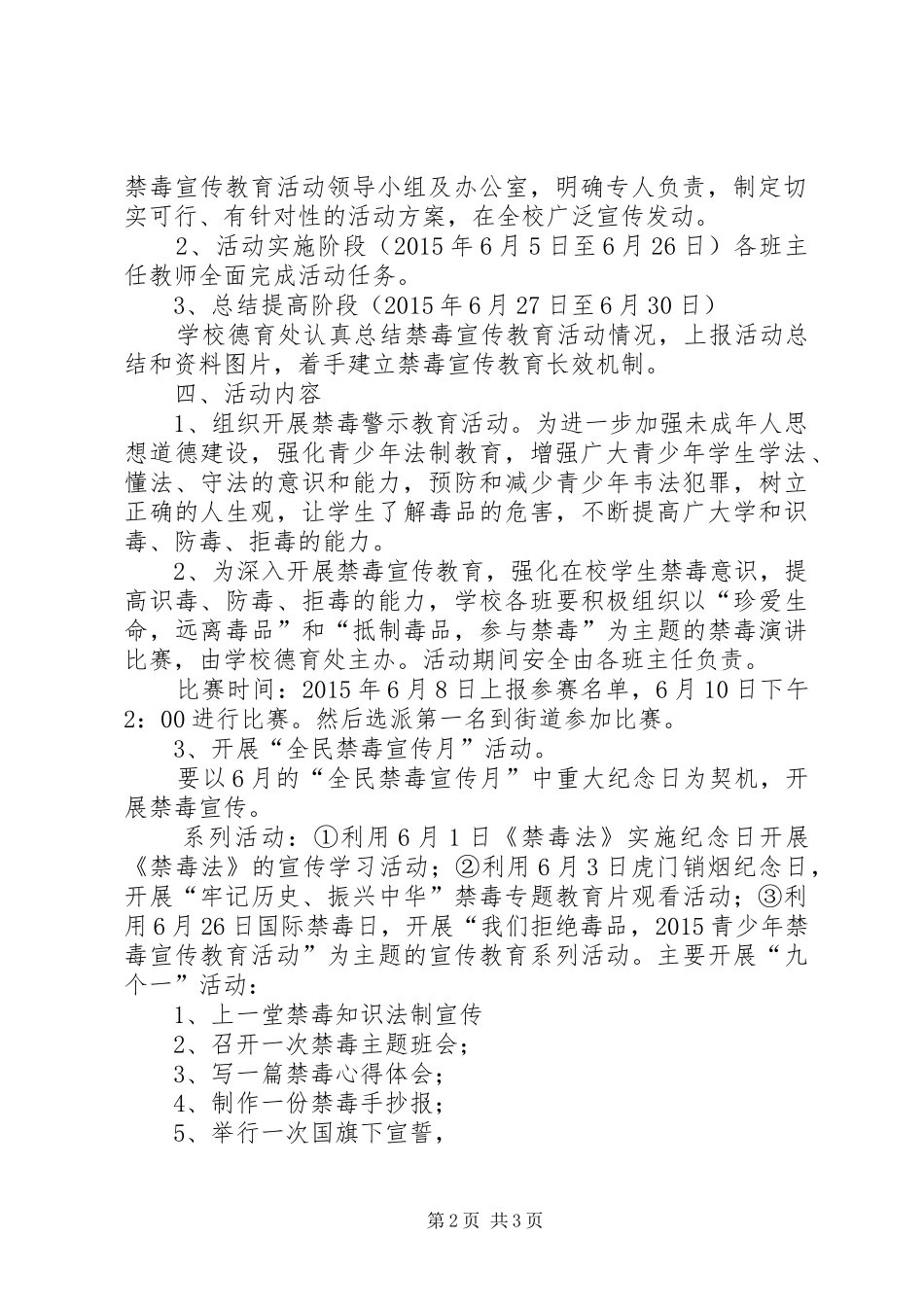 禁毒宣传教育活动领导小组及办公室，明确专人负责，制定切实可行、有针对性的活动方案，在全校广泛宣传发动。

2、活动实施阶段（2015年6月5日至6月26日）各班主任教师全面完成活动任务。

3、总结提高阶段（2015年6月27日至6月30日）

学校德育处认真总结禁毒宣传教育活动情况，上报活动总结和资料图片，着手建立禁毒宣传教育长效机制。

四、活动内容

1、组织开展禁毒警示教育活动。为进一步加强未成年人思想道德建设，强化青少年法制教育，增强广大青少年学生学法、懂法、守法的意识和能力，预防和减少青少年韦法犯罪，树立正确的人生观，让学生了解毒品的危害，不断提高广大学和识毒、防毒、拒毒的能力。

2、为深入开展禁毒宣传教育，强化在校学生禁毒意识，提高识毒、防毒、拒毒的能力，学校各班要积极组织以“珍爱生命，远离毒品”和“抵制毒品，参与禁毒”为主题的禁毒演讲比赛，由学校德育处主办。活动期间安全由各班主任负责。

比赛时间：2015年6月8日上报参赛名单，6月10日下午2：00进行比赛。然后选派第一名到街道参加比赛。

3、开展“全民禁毒宣传月”活动。

要以6月的“全民禁毒宣传月”中重大纪念日为契机，开展禁毒宣传。

系列活动：①利用6月1日《禁毒法》实施纪念日开展《禁毒法》的宣传学习活动；②利用6月3日虎门销烟纪念日，开展“牢记历史、振兴中华”禁毒专题教育片观看活动；③利用6月26日国际禁毒日，开展“我们拒绝毒品，2015青少年禁毒宣传教育活动”为主题的宣传教育系列活动。主要开展“九个一”活动：

1、上一堂禁毒知识法制宣传

2、召开一次禁毒主题班会；

3、写一篇禁毒心得体会；

4、制作一份禁毒手抄报；

5、举行一次国旗下宣誓，

第2页 共3页